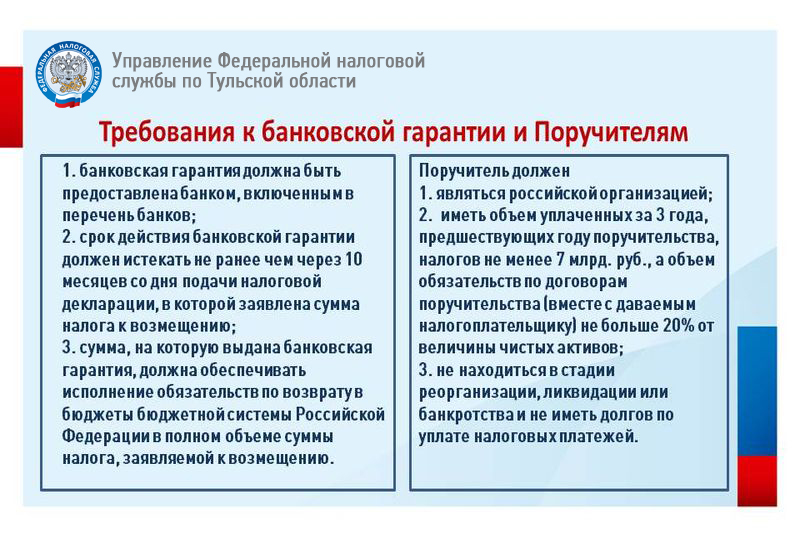 ФЕДЕРАЛЬНАЯ НАЛОГОВАЯ СЛУЖБА

Управление Федеральной налоговой службы по Тульской области

Требования к банковской гарантии и Поручителям

1. банковская гарантия должна быть предоставлена банком, включенным в перечень банков;
2. срок действия банковской гарантии должен истекать не ранее чем через 10 месяцев со дня подачи налоговой декларации, в которой заявлена сумма налога к возмещению;
3. сумма, на которую выдана банковская гарантия, должна обеспечивать исполнение обязательств по возврату в бюджеты бюджетной системы Российской Федерации в полном объеме суммы налога, заявляемой к возмещению.

Поручитель должен
1. являться российской организацией;
2. иметь объем уплаченных за 3 года, предшествующих году поручительства, налогов не менее 7 млрд. руб., а объем обязательств по договорам поручительства (вместе с даваемым налогоплательщику) не больше 20% от величины чистых активов;
3. не находиться в стадии реорганизации, ликвидации или банкротства и не иметь долгов по уплате налоговых платежей.